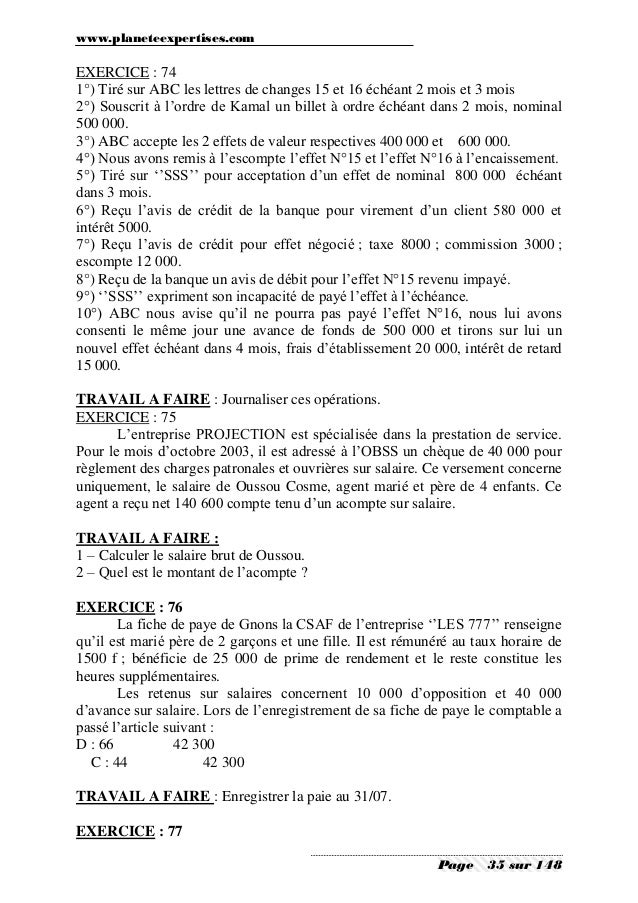 www.planeteexpertises.com

EXERCICE : 74
1°) Tiré sur ABC les lettres de changes 15 et 16 échéant 2 mois et 3 mois
2°) Souscrit à l'ordre de Kamal un billet à ordre échéant dans 2 mois, nominal 500 000.
3°) ABC accepte les 2 effets de valeur respectives 400 000 et 600 000.
4°) Nous avons remis à l'escompte l'effet N°15 et l'effet N°16 à l'encaissement.
5°) Tiré sur ''SSS'' pour acceptation d'un effet de nominal 800 000 échéant dans 3 mois.
6°) Reçu l'avis de crédit de la banque pour virement d'un client 580 000 et intérêt 5000.
7°) Reçu l'avis de crédit pour effet négocié ; taxe 8000 ; commission 3000 ; escompte 12 000.
8°) Reçu de la banque un avis de débit pour l'effet N°15 revenu impayé.
9°) ''SSS'' expriment son incapacité de payé l'effet à l'échéance.
10°) ABC nous avise qu'il ne pourra pas payé l'effet N°16, nous lui avons consenti le même jour une avance de fonds de 500 000 et tirons sur lui un nouvel effet échéant dans 4 mois, frais d'établissement 20 000, intérêt de retard 15 000.

TRAVAIL A FAIRE : Journaliser ces opérations.
EXERCICE : 75
L'entreprise PROJECTION est spécialisée dans la prestation de service. Pour le mois d'octobre 2003, il est adressé à l'OBSS un chèque de 40 000 pour règlement des charges patronales et ouvrières sur salaire. Ce versement concerne uniquement, le salaire de Oussou Cosme, agent marié et père de 4 enfants. Ce agent a reçu net 140 600 compte tenu d'un acompte sur salaire.

TRAVAIL A FAIRE :
1 – Calculer le salaire brut de Oussou.
2 – Quel est le montant de l'acompte ?

EXERCICE : 76
La fiche de paye de Gnons la CSAF de l'entreprise ''LES 777'' renseigne qu'il est marié père de 2 garçons et une fille. Il est rémunéré au taux horaire de 1500 f ; bénéficie de 25 000 de prime de rendement et le reste constitue les heures supplémentaires.
Les retenus sur salaires concernent 10 000 d'opposition et 40 000 d'avance sur salaire. Lors de l'enregistrement de sa fiche de paye le comptable a passé l'article suivant :
D : 66 42 300
C : 44 42 300

TRAVAIL A FAIRE : Enregistrer la paie au 31/07.

EXERCICE : 77

Page 35 sur 148